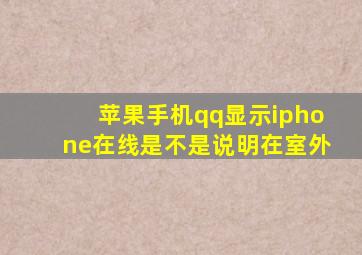 苹果手机qq显示iphone在线是不是说明在室外